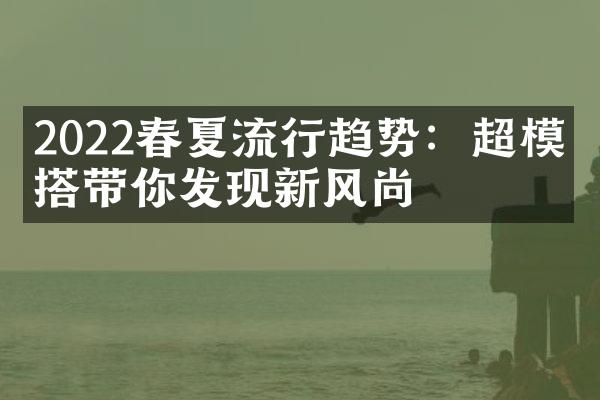 2022春夏流行趋势：超模搭带你发现新风尚